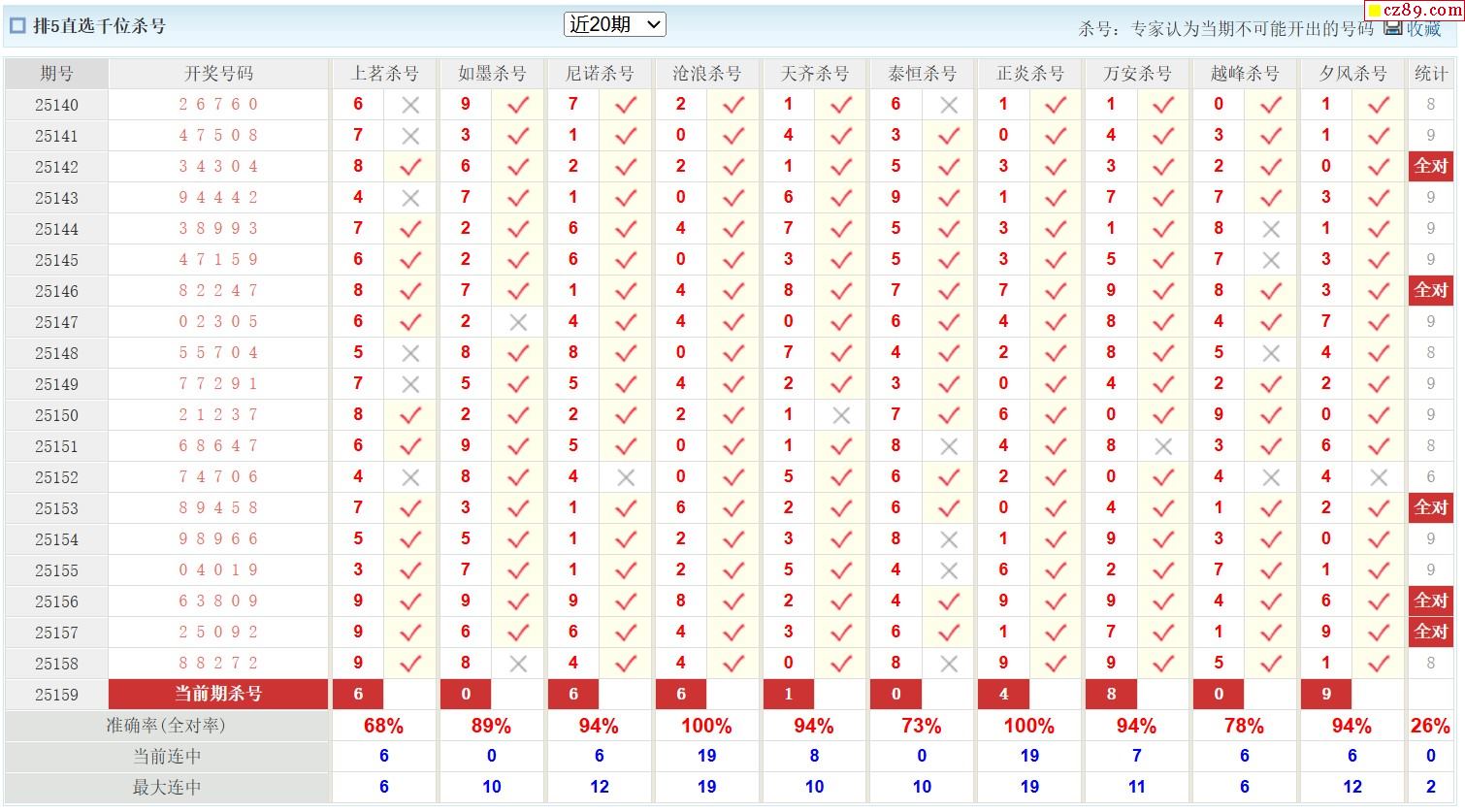 排5直选千位杀号　近20期　杀号：专家认为当期不可能开出的号码　收藏　cz89.com

| 期号 | 开奖号码 | 上茗杀号 | | 如墨杀号 | | 尼诺杀号 | | 沧浪杀号 | | 天齐杀号 | | 泰恒杀号 | | 正炎杀号 | | 万安杀号 | | 越峰杀号 | | 夕风杀号 | | 统计 |
|---|---|---|---|---|---|---|---|---|---|---|---|---|---|---|---|---|---|---|---|---|---|---|
| 25140 | 2 6 7 6 0 | 6 | × | 9 | ✓ | 7 | ✓ | 2 | ✓ | 1 | ✓ | 6 | × | 1 | ✓ | 1 | ✓ | 0 | ✓ | 1 | ✓ | 8 |
| 25141 | 4 7 5 0 8 | 7 | × | 3 | ✓ | 1 | ✓ | 0 | ✓ | 4 | ✓ | 3 | ✓ | 0 | ✓ | 4 | ✓ | 3 | ✓ | 1 | ✓ | 9 |
| 25142 | 3 4 3 0 4 | 8 | ✓ | 6 | ✓ | 2 | ✓ | 2 | ✓ | 1 | ✓ | 5 | ✓ | 3 | ✓ | 3 | ✓ | 2 | ✓ | 0 | ✓ | 全对 |
| 25143 | 9 4 4 4 2 | 4 | × | 7 | ✓ | 1 | ✓ | 0 | ✓ | 6 | ✓ | 9 | ✓ | 1 | ✓ | 7 | ✓ | 7 | ✓ | 3 | ✓ | 9 |
| 25144 | 3 8 9 9 3 | 7 | ✓ | 2 | ✓ | 6 | ✓ | 4 | ✓ | 7 | ✓ | 5 | ✓ | 3 | ✓ | 1 | ✓ | 8 | × | 1 | ✓ | 9 |
| 25145 | 4 7 1 5 9 | 6 | ✓ | 2 | ✓ | 6 | ✓ | 0 | ✓ | 3 | ✓ | 5 | ✓ | 3 | ✓ | 5 | ✓ | 7 | × | 3 | ✓ | 9 |
| 25146 | 8 2 2 4 7 | 8 | ✓ | 7 | ✓ | 1 | ✓ | 4 | ✓ | 8 | ✓ | 7 | ✓ | 7 | ✓ | 9 | ✓ | 8 | ✓ | 3 | ✓ | 全对 |
| 25147 | 0 2 3 0 5 | 6 | ✓ | 2 | × | 4 | ✓ | 4 | ✓ | 0 | ✓ | 6 | ✓ | 4 | ✓ | 8 | ✓ | 4 | ✓ | 7 | ✓ | 9 |
| 25148 | 5 5 7 0 4 | 5 | × | 8 | ✓ | 8 | ✓ | 0 | ✓ | 7 | ✓ | 4 | ✓ | 2 | ✓ | 8 | ✓ | 5 | × | 4 | ✓ | 8 |
| 25149 | 7 7 2 9 1 | 7 | × | 5 | ✓ | 5 | ✓ | 4 | ✓ | 2 | ✓ | 3 | ✓ | 0 | ✓ | 4 | ✓ | 2 | ✓ | 2 | ✓ | 9 |
| 25150 | 2 1 2 3 7 | 8 | ✓ | 2 | ✓ | 2 | ✓ | 2 | ✓ | 1 | × | 7 | ✓ | 6 | ✓ | 0 | ✓ | 9 | ✓ | 0 | ✓ | 9 |
| 25151 | 6 8 6 4 7 | 6 | ✓ | 9 | ✓ | 5 | ✓ | 0 | ✓ | 1 | ✓ | 8 | × | 4 | ✓ | 8 | × | 3 | ✓ | 6 | ✓ | 8 |
| 25152 | 7 4 7 0 6 | 4 | × | 8 | ✓ | 4 | × | 0 | ✓ | 5 | ✓ | 6 | ✓ | 2 | ✓ | 0 | ✓ | 4 | × | 4 | × | 6 |
| 25153 | 8 9 4 5 8 | 7 | ✓ | 3 | ✓ | 1 | ✓ | 6 | ✓ | 2 | ✓ | 6 | ✓ | 0 | ✓ | 4 | ✓ | 1 | ✓ | 2 | ✓ | 全对 |
| 25154 | 9 8 9 6 6 | 5 | ✓ | 5 | ✓ | 1 | ✓ | 2 | ✓ | 3 | ✓ | 8 | × | 1 | ✓ | 9 | ✓ | 3 | ✓ | 0 | ✓ | 9 |
| 25155 | 0 4 0 1 9 | 3 | ✓ | 7 | ✓ | 1 | ✓ | 2 | ✓ | 5 | ✓ | 4 | × | 6 | ✓ | 2 | ✓ | 7 | ✓ | 1 | ✓ | 9 |
| 25156 | 6 3 8 0 9 | 9 | ✓ | 9 | ✓ | 9 | ✓ | 8 | ✓ | 2 | ✓ | 4 | ✓ | 9 | ✓ | 9 | ✓ | 4 | ✓ | 6 | ✓ | 全对 |
| 25157 | 2 5 0 9 2 | 9 | ✓ | 6 | ✓ | 6 | ✓ | 4 | ✓ | 3 | ✓ | 6 | ✓ | 1 | ✓ | 7 | ✓ | 1 | ✓ | 9 | ✓ | 全对 |
| 25158 | 8 8 2 7 2 | 9 | ✓ | 8 | × | 4 | ✓ | 4 | ✓ | 0 | ✓ | 8 | × | 9 | ✓ | 9 | ✓ | 5 | ✓ | 1 | ✓ | 8 |
| 25159 | 当前期杀号 | 6 | | 0 | | 6 | | 6 | | 1 | | 0 | | 4 | | 8 | | 0 | | 9 | | |
| 准确率(全对率) | | 68% | | 89% | | 94% | | 100% | | 94% | | 73% | | 100% | | 94% | | 78% | | 94% | | 26% |
| 当前连中 | | 6 | | 0 | | 6 | | 19 | | 8 | | 0 | | 19 | | 7 | | 6 | | 6 | | 0 |
| 最大连中 | | 6 | | 10 | | 12 | | 19 | | 10 | | 10 | | 19 | | 11 | | 6 | | 12 | | 2 |